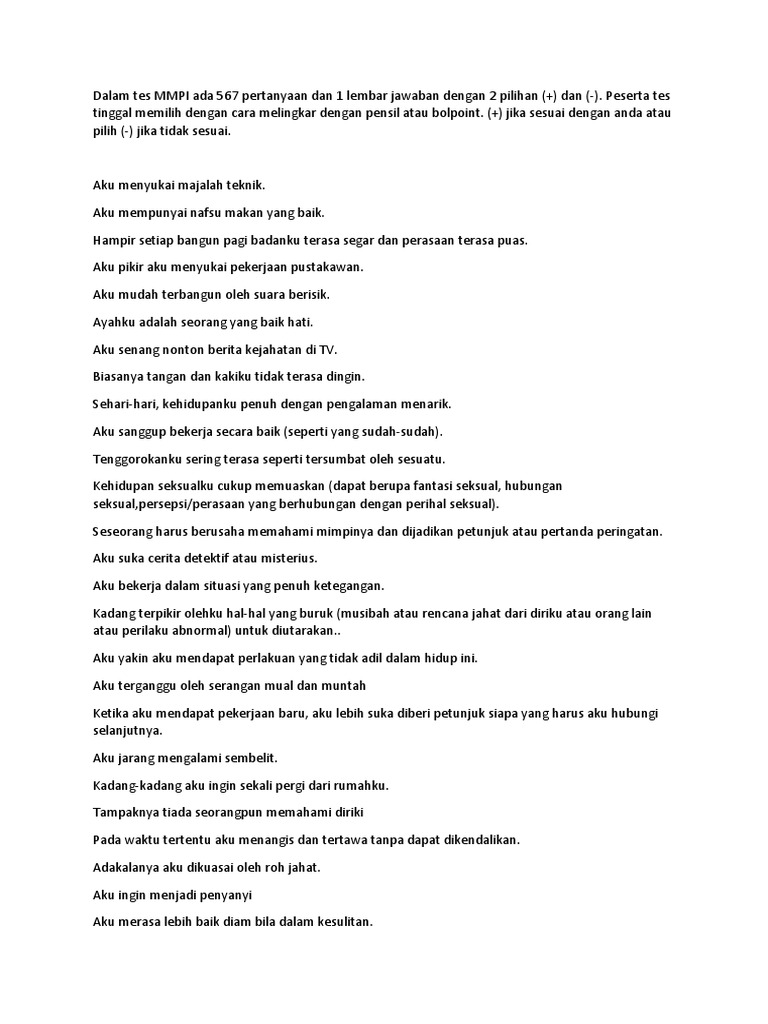 Dalam tes MMPI ada 567 pertanyaan dan 1 lembar jawaban dengan 2 pilihan (+) dan (-). Peserta tes tinggal memilih dengan cara melingkar dengan pensil atau bolpoint. (+) jika sesuai dengan anda atau pilih (-) jika tidak sesuai.

Aku menyukai majalah teknik.

Aku mempunyai nafsu makan yang baik.

Hampir setiap bangun pagi badanku terasa segar dan perasaan terasa puas.

Aku pikir aku menyukai pekerjaan pustakawan.

Aku mudah terbangun oleh suara berisik.

Ayahku adalah seorang yang baik hati.

Aku senang nonton berita kejahatan di TV.

Biasanya tangan dan kakiku tidak terasa dingin.

Sehari-hari, kehidupanku penuh dengan pengalaman menarik.

Aku sanggup bekerja secara baik (seperti yang sudah-sudah).

Tenggorokanku sering terasa seperti tersumbat oleh sesuatu.

Kehidupan seksualku cukup memuaskan (dapat berupa fantasi seksual, hubungan seksual,persepsi/perasaan yang berhubungan dengan perihal seksual).

Seseorang harus berusaha memahami mimpinya dan dijadikan petunjuk atau pertanda peringatan.

Aku suka cerita detektif atau misterius.

Aku bekerja dalam situasi yang penuh ketegangan.

Kadang terpikir olehku hal-hal yang buruk (musibah atau rencana jahat dari diriku atau orang lain atau perilaku abnormal) untuk diutarakan..

Aku yakin aku mendapat perlakuan yang tidak adil dalam hidup ini.

Aku terganggu oleh serangan mual dan muntah

Ketika aku mendapat pekerjaan baru, aku lebih suka diberi petunjuk siapa yang harus aku hubungi selanjutnya.

Aku jarang mengalami sembelit.

Kadang-kadang aku ingin sekali pergi dari rumahku.

Tampaknya tiada seorangpun memahami diriki

Pada waktu tertentu aku menangis dan tertawa tanpa dapat dikendalikan.

Adakalanya aku dikuasai oleh roh jahat.

Aku ingin menjadi penyanyi

Aku merasa lebih baik diam bila dalam kesulitan.